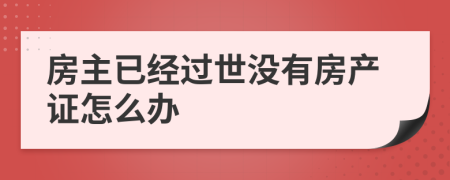 房主已经过世没有房产证怎么办